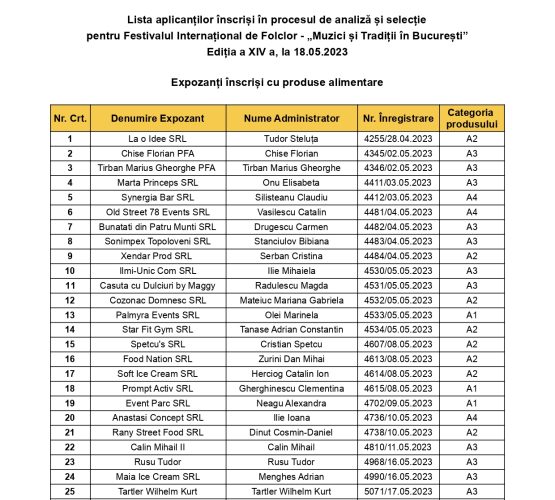 Lista aplicanților înscriși în procesul de analiză și selecție
pentru Festivalul Internațional de Folclor - „Muzici și Tradiții în București”
Ediția a XIV a, la 18.05.2023

Expozanți înscriși cu produse alimentare

| Nr. Crt. | Denumire Expozant | Nume Administrator | Nr. Înregistrare | Categoria produsului |
|---|---|---|---|---|
| 1 | La o Idee SRL | Tudor Steluța | 4255/28.04.2023 | A2 |
| 2 | Chise Florian PFA | Chise Florian | 4345/02.05.2023 | A3 |
| 3 | Tirban Marius Gheorghe PFA | Tirban Marius Gheorghe | 4346/02.05.2023 | A3 |
| 4 | Marta Princeps SRL | Onu Elisabeta | 4411/03.05.2023 | A3 |
| 5 | Synergia Bar SRL | Silisteanu Claudiu | 4412/03.05.2023 | A4 |
| 6 | Old Street 78 Events SRL | Vasilescu Catalin | 4481/04.05.2023 | A4 |
| 7 | Bunatati din Patru Munti SRL | Drugescu Carmen | 4482/04.05.2023 | A3 |
| 8 | Sonimpex Topoloveni SRL | Stanciulov Bibiana | 4483/04.05.2023 | A3 |
| 9 | Xendar Prod SRL | Serban Cristina | 4484/04.05.2023 | A2 |
| 10 | Ilmi-Unic Com SRL | Ilie Mihaiela | 4530/05.05.2023 | A3 |
| 11 | Casuta cu Dulciuri by Maggy | Radulescu Magda | 4531/05.05.2023 | A3 |
| 12 | Cozonac Domnesc SRL | Mateiuc Mariana Gabriela | 4532/05.05.2023 | A2 |
| 13 | Palmyra Events SRL | Olei Marinela | 4533/05.05.2023 | A1 |
| 14 | Star Fit Gym SRL | Tanase Adrian Constantin | 4534/05.05.2023 | A2 |
| 15 | Spetcu's SRL | Cristian Spetcu | 4607/08.05.2023 | A2 |
| 16 | Food Nation SRL | Zurini Dan Mihai | 4613/08.05.2023 | A2 |
| 17 | Soft Ice Cream SRL | Herciog Catalin Ion | 4614/08.05.2023 | A2 |
| 18 | Prompt Activ SRL | Gherghinescu Clementina | 4615/08.05.2023 | A1 |
| 19 | Event Parc SRL | Neagu Alexandra | 4702/09.05.2023 | A1 |
| 20 | Anastasi Concept SRL | Ilie Ioana | 4736/10.05.2023 | A4 |
| 21 | Rany Street Food SRL | Dinut Cosmin-Daniel | 4738/10.05.2023 | A2 |
| 22 | Calin Mihail II | Calin Mihail | 4810/11.05.2023 | A3 |
| 23 | Rusu Tudor | Rusu Tudor | 4968/16.05.2023 | A3 |
| 24 | Maia Ice Cream SRL | Menghes Adrian | 4990/16.05.2023 | A3 |
| 25 | Tartler Wilhelm Kurt | Tartler Wilhelm Kurt | 5071/17.05.2023 | A3 |